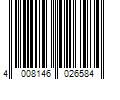 4 008146 026584